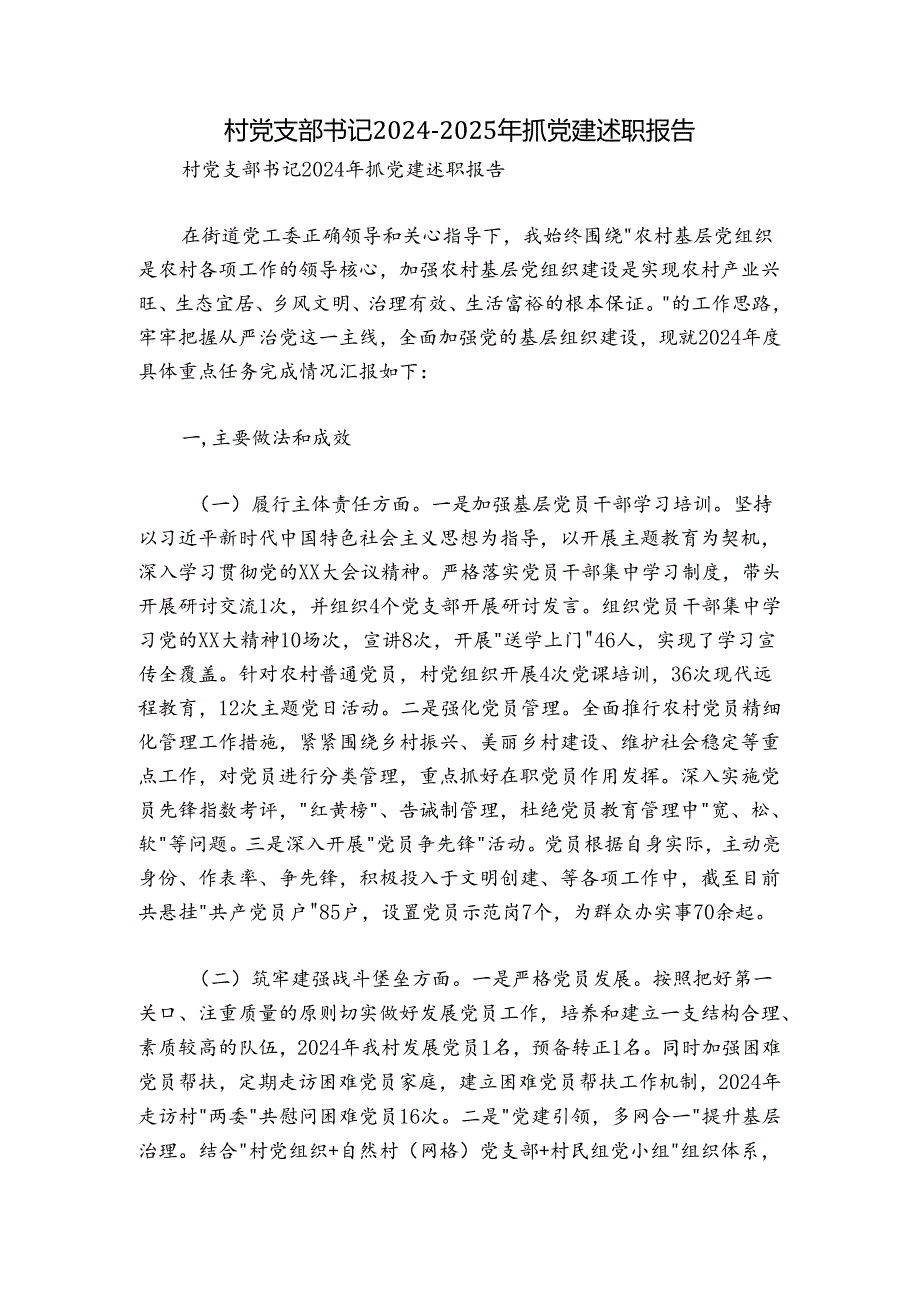 村党支部书记2024-2025年抓党建述职报告

村党支部书记2024年抓党建述职报告

在街道党工委正确领导和关心指导下，我始终围绕"农村基层党组织是农村各项工作的领导核心，加强农村基层党组织建设是实现农村产业兴旺、生态宜居、乡风文明、治理有效、生活富裕的根本保证。"的工作思路，牢牢把握从严治党这一主线，全面加强党的基层组织建设，现就2024年度具体重点任务完成情况汇报如下：

一,主要做法和成效

（一）履行主体责任方面。一是加强基层党员干部学习培训。坚持以习近平新时代中国特色社会主义思想为指导，以开展主题教育为契机，深入学习贯彻党的XX大会议精神。严格落实党员干部集中学习制度，带头开展研讨交流1次，并组织4个党支部开展研讨发言。组织党员干部集中学习党的XX大精神10场次，宣讲8次，开展"送学上门"46人，实现了学习宣传全覆盖。针对农村普通党员，村党组织开展4次党课培训，36次现代远程教育，12次主题党日活动。二是强化党员管理。全面推行农村党员精细化管理工作措施，紧紧围绕乡村振兴、美丽乡村建设、维护社会稳定等重点工作，对党员进行分类管理，重点抓好在职党员作用发挥。深入实施党员先锋指数考评，"红黄榜"、告诫制管理，杜绝党员教育管理中"宽、松、软"等问题。三是深入开展"党员争先锋"活动。党员根据自身实际，主动亮身份、作表率、争先锋，积极投入于文明创建、等各项工作中，截至目前共悬挂"共产党员户"85户，设置党员示范岗7个，为群众办实事70余起。

（二）筑牢建强战斗堡垒方面。一是严格党员发展。按照把好第一关口、注重质量的原则切实做好发展党员工作，培养和建立一支结构合理、素质较高的队伍，2024年我村发展党员1名，预备转正1名。同时加强困难党员帮扶，定期走访困难党员家庭，建立困难党员帮扶工作机制，2024年走访村"两委"共慰问困难党员16次。二是"党建引领，多网合一"提升基层治理。结合"村党组织+自然村（网格）党支部+村民组党小组"组织体系，